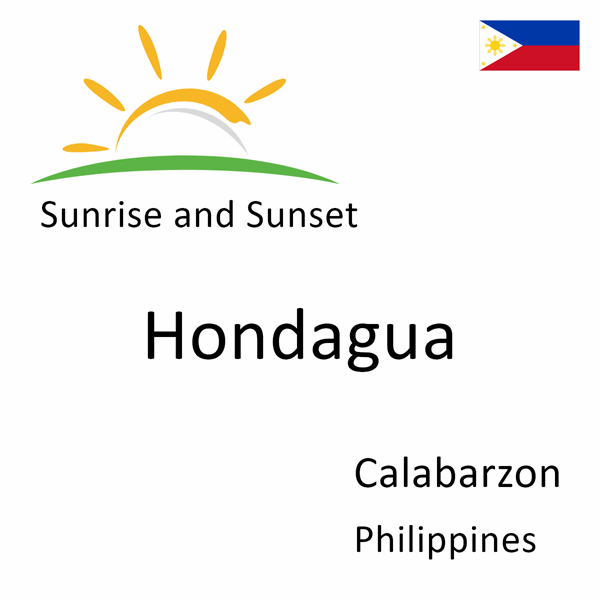 Sunrise and Sunset

Hondagua

Calabarzon

Philippines